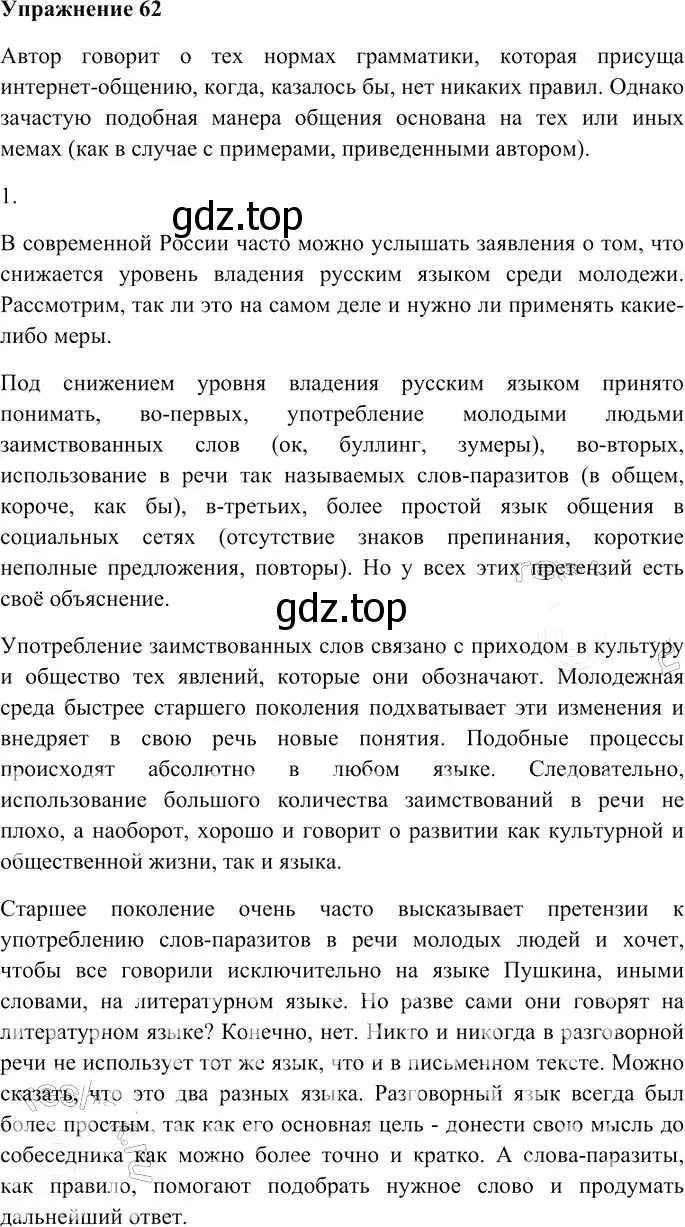 Упражнение 62

Автор говорит о тех нормах грамматики, которая присуща интернет-общению, когда, казалось бы, нет никаких правил. Однако зачастую подобная манера общения основана на тех или иных мемах (как в случае с примерами, приведенными автором).

1.

gdz.top

В современной России часто можно услышать заявления о том, что снижается уровень владения русским языком среди молодежи. Рассмотрим, так ли это на самом деле и нужно ли применять какие-либо меры.

Под снижением уровня владения русским языком принято понимать, во-первых, употребление молодыми людьми заимствованных слов (ок, буллинг, зумеры), во-вторых, использование в речи так называемых слов-паразитов (в общем, короче, как бы), в-третьих, более простой язык общения в социальных сетях (отсутствие знаков препинания, короткие неполные предложения, повторы). Но у всех этих претензий есть своё объяснение.

gdz.top

Употребление заимствованных слов связано с приходом в культуру и общество тех явлений, которые они обозначают. Молодежная среда быстрее старшего поколения подхватывает эти изменения и внедряет в свою речь новые понятия. Подобные процессы происходят абсолютно в любом языке. Следовательно, использование большого количества заимствований в речи не плохо, а наоборот, хорошо и говорит о развитии как культурной и общественной жизни, так и языка.

Старшее поколение очень часто высказывает претензии к употреблению слов-паразитов в речи молодых людей и хочет, чтобы все говорили исключительно на языке Пушкина, иными словами, на литературном языке. Но разве сами они говорят на литературном языке? Конечно, нет. Никто и никогда в разговорной речи не использует тот же язык, что и в письменном тексте. Можно сказать, что это два разных языка. Разговорный язык всегда был более простым, так как его основная цель - донести свою мысль до собеседника как можно более точно и кратко. А слова-паразиты, как правило, помогают подобрать нужное слово и продумать дальнейший ответ.